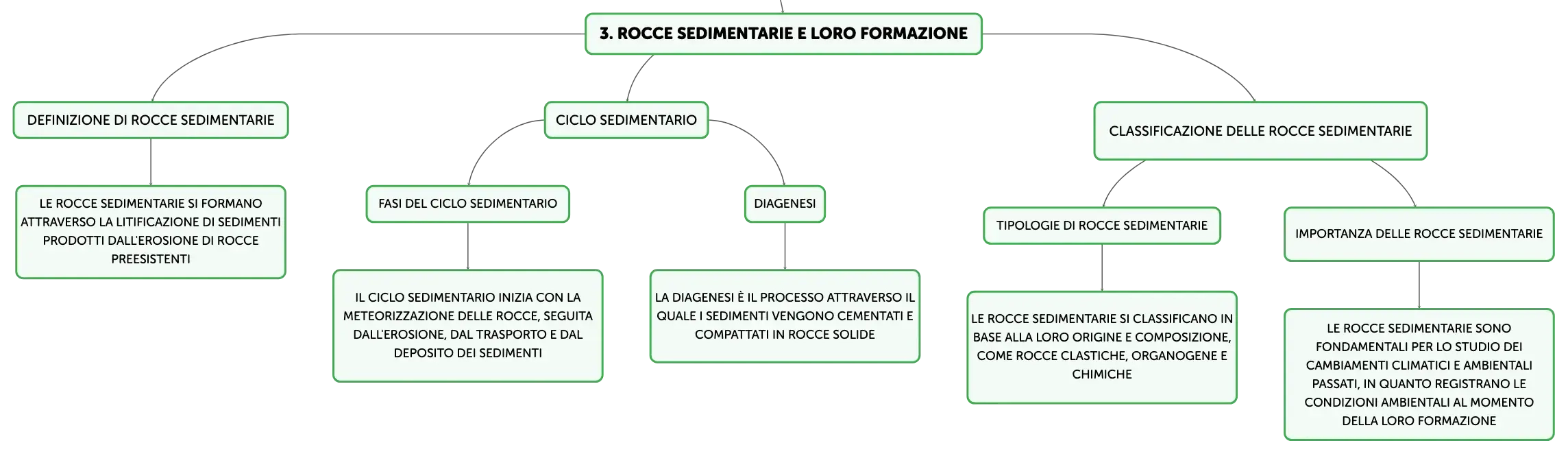 3. ROCCE SEDIMENTARIE E LORO FORMAZIONE

DEFINIZIONE DI ROCCE SEDIMENTARIE

LE ROCCE SEDIMENTARIE SI FORMANO ATTRAVERSO LA LITIFICAZIONE DI SEDIMENTI PRODOTTI DALL'EROSIONE DI ROCCE PREESISTENTI

CICLO SEDIMENTARIO

FASI DEL CICLO SEDIMENTARIO

IL CICLO SEDIMENTARIO INIZIA CON LA METEORIZZAZIONE DELLE ROCCE, SEGUITA DALL'EROSIONE, DAL TRASPORTO E DAL DEPOSITO DEI SEDIMENTI

DIAGENESI

LA DIAGENESI È IL PROCESSO ATTRAVERSO IL QUALE I SEDIMENTI VENGONO CEMENTATI E COMPATTATI IN ROCCE SOLIDE

CLASSIFICAZIONE DELLE ROCCE SEDIMENTARIE

TIPOLOGIE DI ROCCE SEDIMENTARIE

LE ROCCE SEDIMENTARIE SI CLASSIFICANO IN BASE ALLA LORO ORIGINE E COMPOSIZIONE, COME ROCCE CLASTICHE, ORGANOGENE E CHIMICHE

IMPORTANZA DELLE ROCCE SEDIMENTARIE

LE ROCCE SEDIMENTARIE SONO FONDAMENTALI PER LO STUDIO DEI CAMBIAMENTI CLIMATICI E AMBIENTALI PASSATI, IN QUANTO REGISTRANO LE CONDIZIONI AMBIENTALI AL MOMENTO DELLA LORO FORMAZIONE